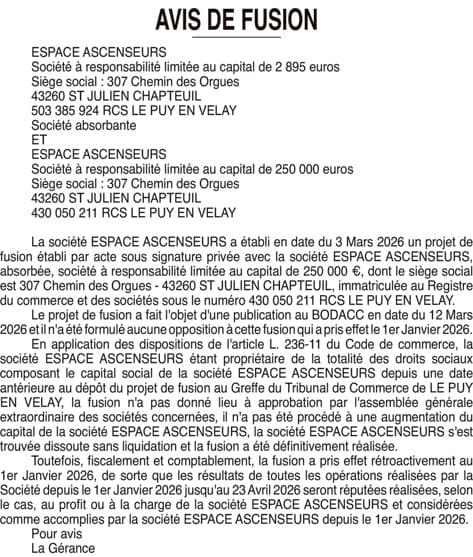 AVIS DE FUSION

ESPACE ASCENSEURS
Société à responsabilité limitée au capital de 2 895 euros
Siège social : 307 Chemin des Orgues
43260 ST JULIEN CHAPTEUIL
503 385 924 RCS LE PUY EN VELAY
Société absorbante
ET
ESPACE ASCENSEURS
Société à responsabilité limitée au capital de 250 000 euros
Siège social : 307 Chemin des Orgues
43260 ST JULIEN CHAPTEUIL
430 050 211 RCS LE PUY EN VELAY

La société ESPACE ASCENSEURS a établi en date du 3 Mars 2026 un projet de fusion établi par acte sous signature privée avec la société ESPACE ASCENSEURS, absorbée, société à responsabilité limitée au capital de 250 000 €, dont le siège social est 307 Chemin des Orgues - 43260 ST JULIEN CHAPTEUIL, immatriculée au Registre du commerce et des sociétés sous le numéro 430 050 211 RCS LE PUY EN VELAY.

Le projet de fusion a fait l'objet d'une publication au BODACC en date du 12 Mars 2026 et il n'a été formulé aucune opposition à cette fusion qui a pris effet le 1er Janvier 2026.

En application des dispositions de l'article L. 236-11 du Code de commerce, la société ESPACE ASCENSEURS étant propriétaire de la totalité des droits sociaux composant le capital social de la société ESPACE ASCENSEURS depuis une date antérieure au dépôt du projet de fusion au Greffe du Tribunal de Commerce de LE PUY EN VELAY, la fusion n'a pas donné lieu à approbation par l'assemblée générale extraordinaire des sociétés concernées, il n'a pas été procédé à une augmentation du capital de la société ESPACE ASCENSEURS, la société ESPACE ASCENSEURS s'est trouvée dissoute sans liquidation et la fusion a été définitivement réalisée.

Toutefois, fiscalement et comptablement, la fusion a pris effet rétroactivement au 1er Janvier 2026, de sorte que les résultats de toutes les opérations réalisées par la Société depuis le 1er Janvier 2026 jusqu'au 23 Avril 2026 seront réputées réalisées, selon le cas, au profit ou à la charge de la société ESPACE ASCENSEURS et considérées comme accomplies par la société ESPACE ASCENSEURS depuis le 1er Janvier 2026.

Pour avis
La Gérance